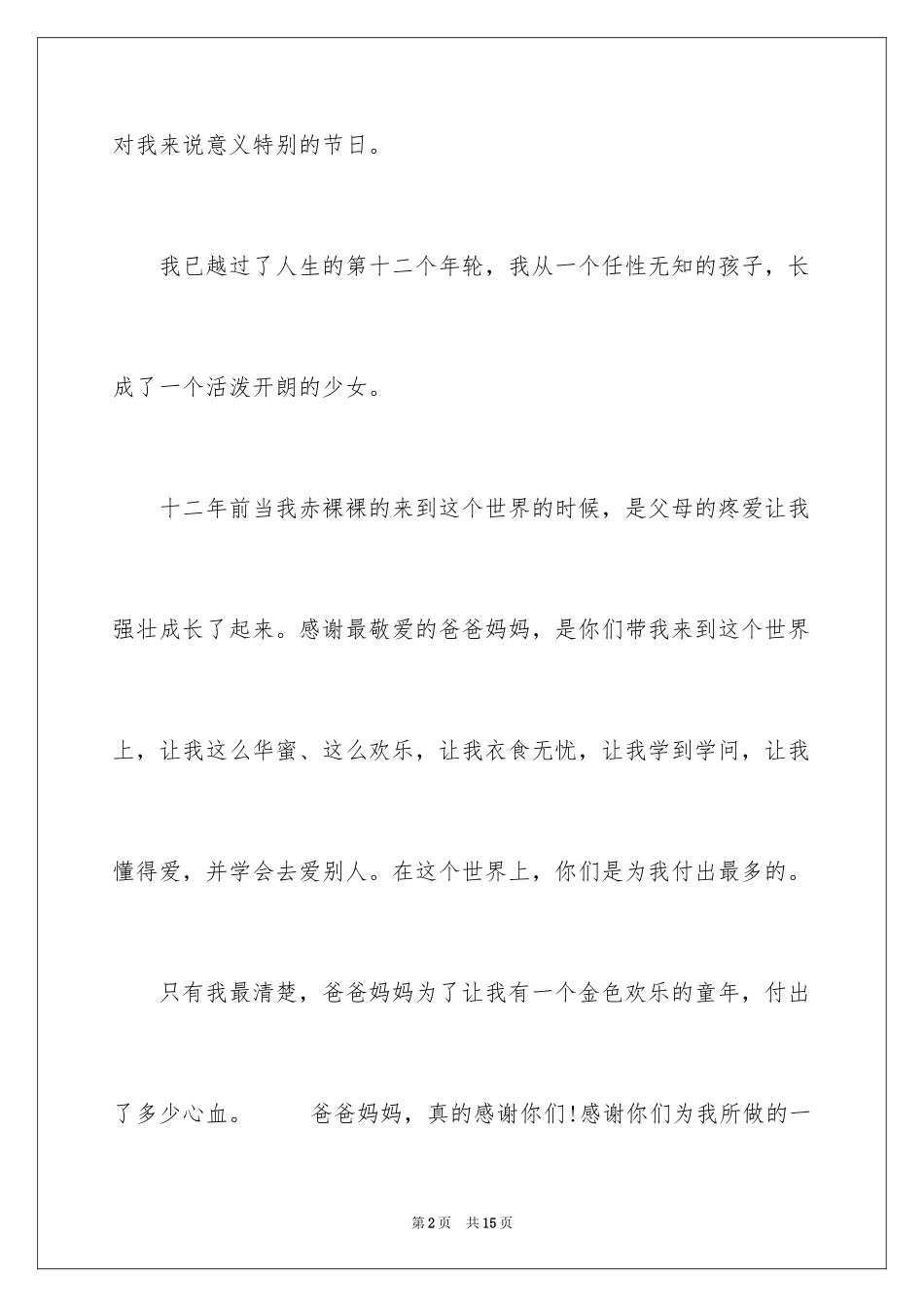 对我来说意义特别的节日。

我已越过了人生的第十二个年轮，我从一个任性无知的孩子，长成了一个活泼开朗的少女。

十二年前当我赤裸裸的来到这个世界的时候，是父母的疼爱让我强壮成长了起来。感谢最敬爱的爸爸妈妈，是你们带我来到这个世界上，让我这么华蜜、这么欢乐，让我衣食无忧，让我学到学问，让我懂得爱，并学会去爱别人。在这个世界上，你们是为我付出最多的。

只有我最清楚，爸爸妈妈为了让我有一个金色欢乐的童年，付出了多少心血。　　爸爸妈妈，真的感谢你们!感谢你们为我所做的一

第2页　共15页